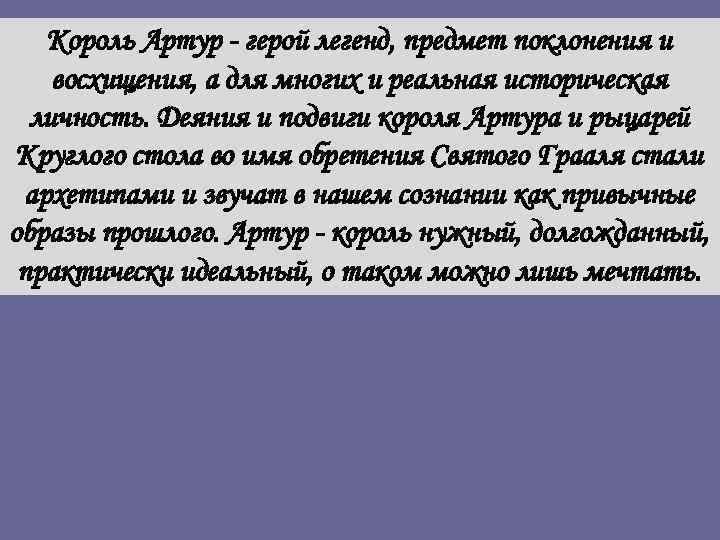 Король Артур - герой легенд, предмет поклонения и восхищения, а для многих и реальная историческая личность. Деяния и подвиги короля Артура и рыцарей Круглого стола во имя обретения Святого Грааля стали архетипами и звучат в нашем сознании как привычные образы прошлого. Артур - король нужный, долгожданный, практически идеальный, о таком можно лишь мечтать.